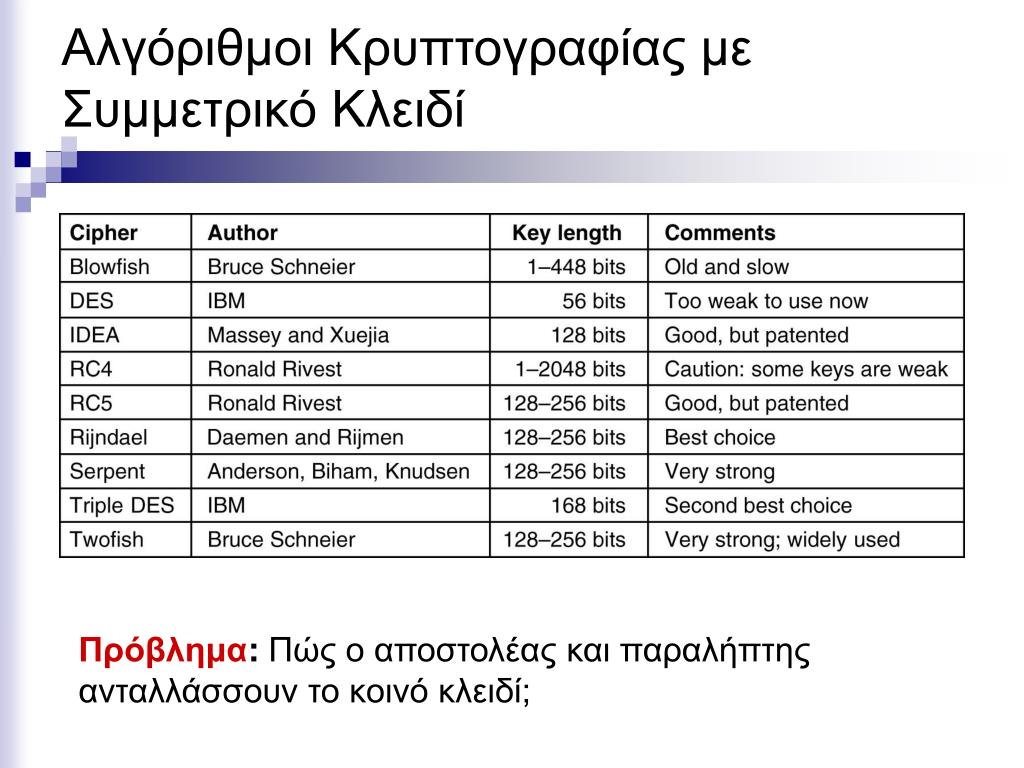 Αλγόριθμοι Κρυπτογραφίας με Συμμετρικό Κλειδί

| Cipher | Author | Key length | Comments |
|---|---|---|---|
| Blowfish | Bruce Schneier | 1–448 bits | Old and slow |
| DES | IBM | 56 bits | Too weak to use now |
| IDEA | Massey and Xuejia | 128 bits | Good, but patented |
| RC4 | Ronald Rivest | 1–2048 bits | Caution: some keys are weak |
| RC5 | Ronald Rivest | 128–256 bits | Good, but patented |
| Rijndael | Daemen and Rijmen | 128–256 bits | Best choice |
| Serpent | Anderson, Biham, Knudsen | 128–256 bits | Very strong |
| Triple DES | IBM | 168 bits | Second best choice |
| Twofish | Bruce Schneier | 128–256 bits | Very strong; widely used |

Πρόβλημα: Πώς ο αποστολέας και παραλήπτης ανταλλάσσουν το κοινό κλειδί;